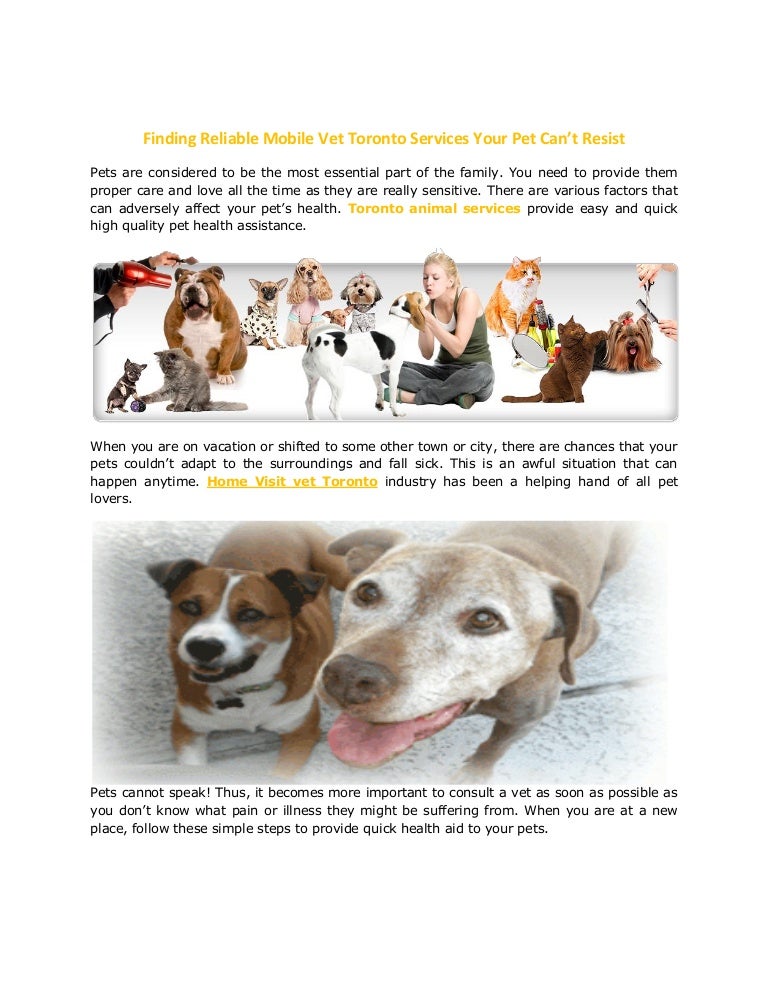 Finding Reliable Mobile Vet Toronto Services Your Pet Can't Resist

Pets are considered to be the most essential part of the family. You need to provide them proper care and love all the time as they are really sensitive. There are various factors that can adversely affect your pet's health. Toronto animal services provide easy and quick high quality pet health assistance.

When you are on vacation or shifted to some other town or city, there are chances that your pets couldn't adapt to the surroundings and fall sick. This is an awful situation that can happen anytime. Home Visit vet Toronto industry has been a helping hand of all pet lovers.

Pets cannot speak! Thus, it becomes more important to consult a vet as soon as possible as you don't know what pain or illness they might be suffering from. When you are at a new place, follow these simple steps to provide quick health aid to your pets.